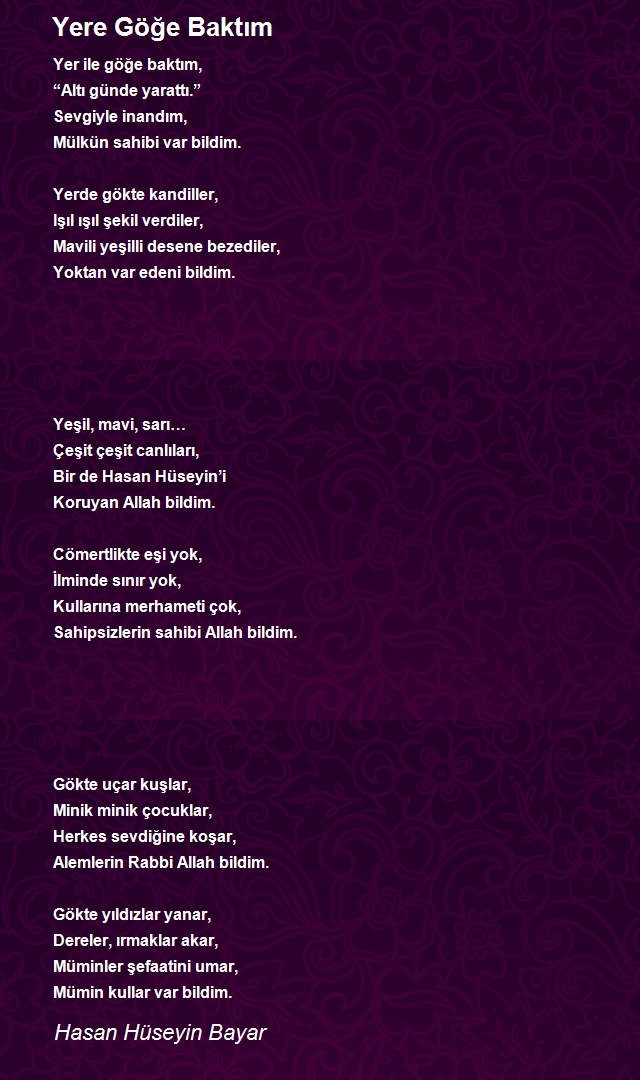 Yere Göğe Baktım

Yer ile göğe baktım,
“Altı günde yarattı.”
Sevgiyle inandım,
Mülkün sahibi var bildim.

Yerde gökte kandiller,
Işıl ışıl şekil verdiler,
Mavili yeşilli desene bezediler,
Yoktan var edeni bildim.

Yeşil, mavi, sarı…
Çeşit çeşit canlıları,
Bir de Hasan Hüseyin’i
Koruyan Allah bildim.

Cömertlikte eşi yok,
İlminde sınır yok,
Kullarına merhameti çok,
Sahipsizlerin sahibi Allah bildim.

Gökte uçar kuşlar,
Minik minik çocuklar,
Herkes sevdiğine koşar,
Alemlerin Rabbi Allah bildim.

Gökte yıldızlar yanar,
Dereler, ırmaklar akar,
Müminler şefaatini umar,
Mümin kullar var bildim.

Hasan Hüseyin Bayar